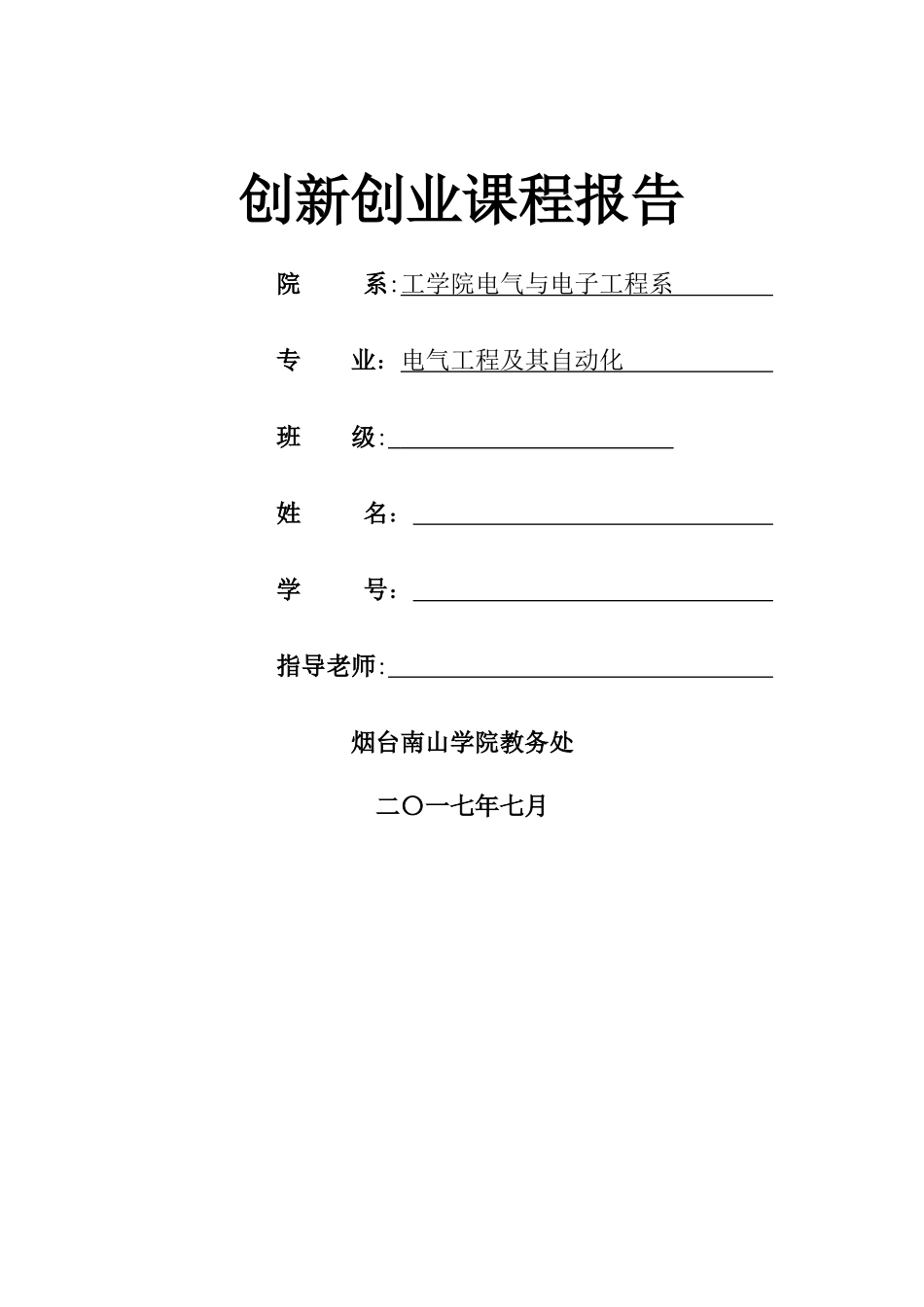 创新创业课程报告

院　　系:工学院电气与电子工程系

专　业：电气工程及其自动化

班　级:

姓　名：

学　号：

指导老师:

烟台南山学院教务处

二〇一七年七月